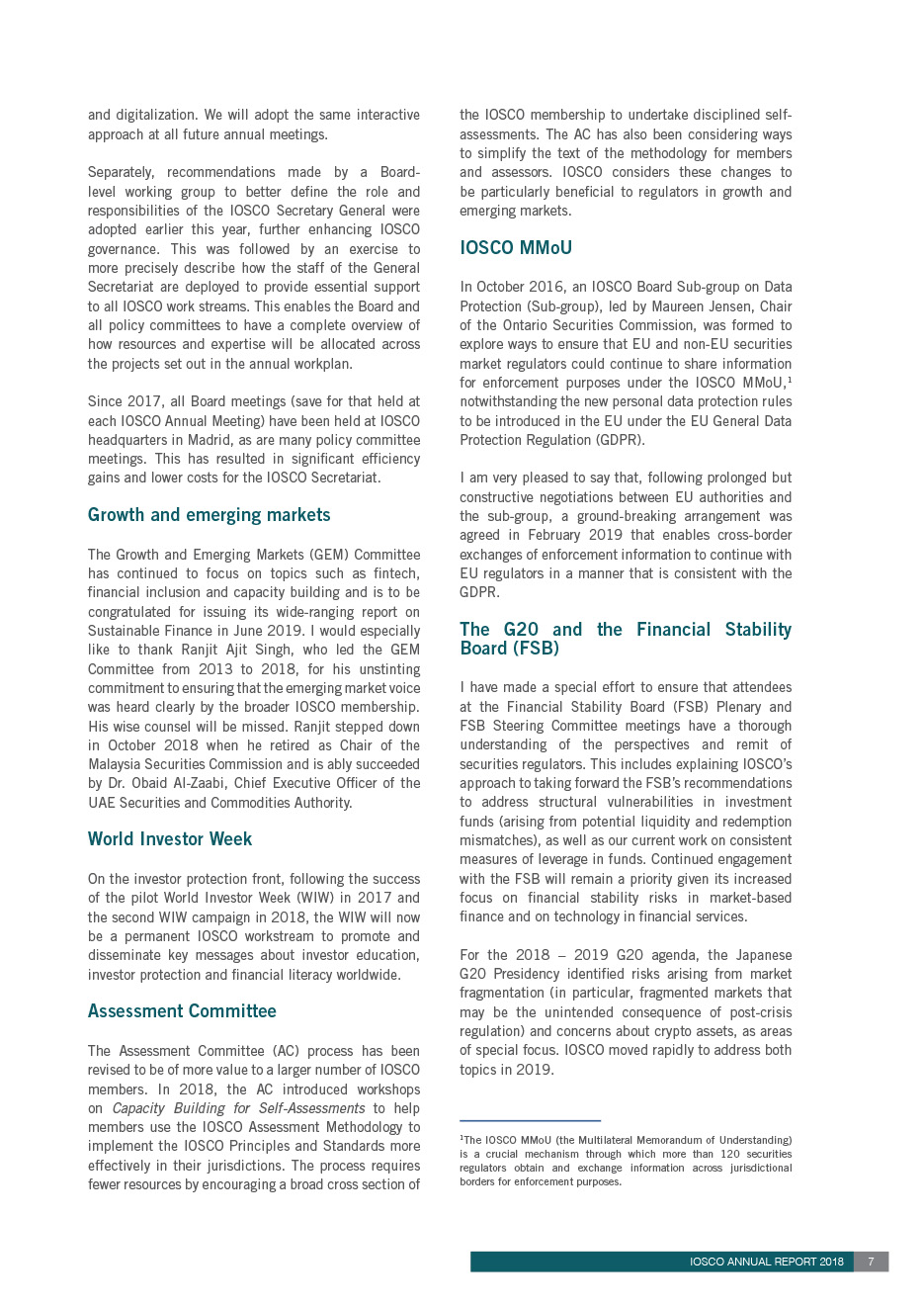 and digitalization. We will adopt the same interactive approach at all future annual meetings.

Separately, recommendations made by a Board-level working group to better define the role and responsibilities of the IOSCO Secretary General were adopted earlier this year, further enhancing IOSCO governance. This was followed by an exercise to more precisely describe how the staff of the General Secretariat are deployed to provide essential support to all IOSCO work streams. This enables the Board and all policy committees to have a complete overview of how resources and expertise will be allocated across the projects set out in the annual workplan.

Since 2017, all Board meetings (save for that held at each IOSCO Annual Meeting) have been held at IOSCO headquarters in Madrid, as are many policy committee meetings. This has resulted in significant efficiency gains and lower costs for the IOSCO Secretariat.

Growth and emerging markets

The Growth and Emerging Markets (GEM) Committee has continued to focus on topics such as fintech, financial inclusion and capacity building and is to be congratulated for issuing its wide-ranging report on Sustainable Finance in June 2019. I would especially like to thank Ranjit Ajit Singh, who led the GEM Committee from 2013 to 2018, for his unstinting commitment to ensuring that the emerging market voice was heard clearly by the broader IOSCO membership. His wise counsel will be missed. Ranjit stepped down in October 2018 when he retired as Chair of the Malaysia Securities Commission and is ably succeeded by Dr. Obaid Al-Zaabi, Chief Executive Officer of the UAE Securities and Commodities Authority.

World Investor Week

On the investor protection front, following the success of the pilot World Investor Week (WIW) in 2017 and the second WIW campaign in 2018, the WIW will now be a permanent IOSCO workstream to promote and disseminate key messages about investor education, investor protection and financial literacy worldwide.

Assessment Committee

The Assessment Committee (AC) process has been revised to be of more value to a larger number of IOSCO members. In 2018, the AC introduced workshops on Capacity Building for Self-Assessments to help members use the IOSCO Assessment Methodology to implement the IOSCO Principles and Standards more effectively in their jurisdictions. The process requires fewer resources by encouraging a broad cross section of the IOSCO membership to undertake disciplined self-assessments. The AC has also been considering ways to simplify the text of the methodology for members and assessors. IOSCO considers these changes to be particularly beneficial to regulators in growth and emerging markets.

IOSCO MMoU

In October 2016, an IOSCO Board Sub-group on Data Protection (Sub-group), led by Maureen Jensen, Chair of the Ontario Securities Commission, was formed to explore ways to ensure that EU and non-EU securities market regulators could continue to share information for enforcement purposes under the IOSCO MMoU,$^1$ notwithstanding the new personal data protection rules to be introduced in the EU under the EU General Data Protection Regulation (GDPR).

I am very pleased to say that, following prolonged but constructive negotiations between EU authorities and the sub-group, a ground-breaking arrangement was agreed in February 2019 that enables cross-border exchanges of enforcement information to continue with EU regulators in a manner that is consistent with the GDPR.

The G20 and the Financial Stability Board (FSB)

I have made a special effort to ensure that attendees at the Financial Stability Board (FSB) Plenary and FSB Steering Committee meetings have a thorough understanding of the perspectives and remit of securities regulators. This includes explaining IOSCO's approach to taking forward the FSB's recommendations to address structural vulnerabilities in investment funds (arising from potential liquidity and redemption mismatches), as well as our current work on consistent measures of leverage in funds. Continued engagement with the FSB will remain a priority given its increased focus on financial stability risks in market-based finance and on technology in financial services.

For the 2018 – 2019 G20 agenda, the Japanese G20 Presidency identified risks arising from market fragmentation (in particular, fragmented markets that may be the unintended consequence of post-crisis regulation) and concerns about crypto assets, as areas of special focus. IOSCO moved rapidly to address both topics in 2019.

$^1$The IOSCO MMoU (the Multilateral Memorandum of Understanding) is a crucial mechanism through which more than 120 securities regulators obtain and exchange information across jurisdictional borders for enforcement purposes.

IOSCO ANNUAL REPORT 2018 7